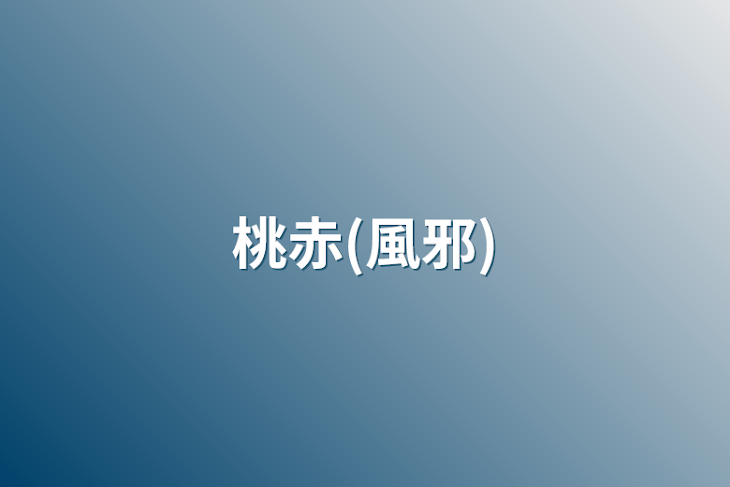 桃赤(風邪)